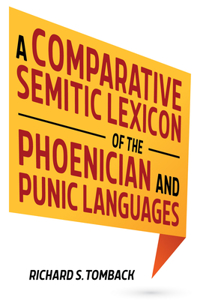 A COMPARATIVE SEMITIC LEXICON OF THE PHOENICIAN AND PUNIC LANGUAGES

RICHARD S. TOMBACK